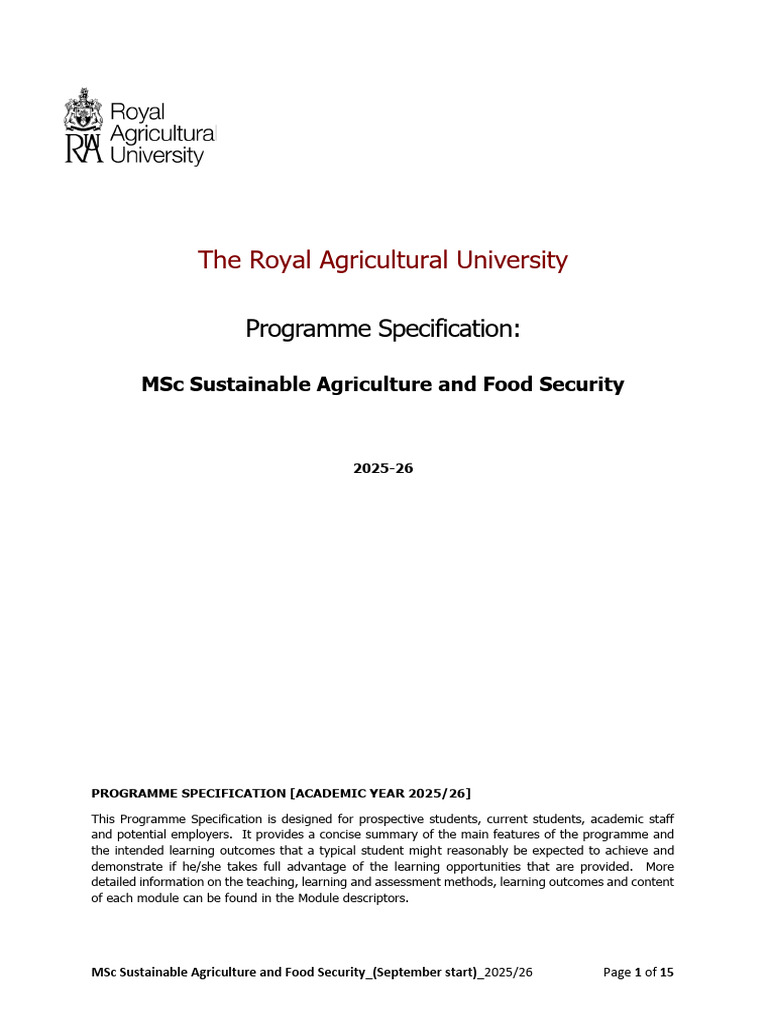 RAU Royal Agricultural University

The Royal Agricultural University

Programme Specification:

MSc Sustainable Agriculture and Food Security

2025-26

PROGRAMME SPECIFICATION [ACADEMIC YEAR 2025/26]

This Programme Specification is designed for prospective students, current students, academic staff and potential employers. It provides a concise summary of the main features of the programme and the intended learning outcomes that a typical student might reasonably be expected to achieve and demonstrate if he/she takes full advantage of the learning opportunities that are provided. More detailed information on the teaching, learning and assessment methods, learning outcomes and content of each module can be found in the Module descriptors.

MSc Sustainable Agriculture and Food Security_(September start)_2025/26 Page 1 of 15